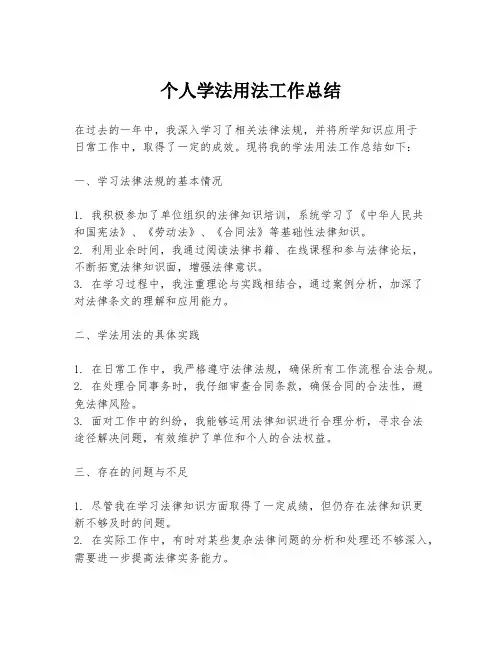 个人学法用法工作总结

在过去的一年中，我深入学习了相关法律法规，并将所学知识应用于日常工作中，取得了一定的成效。现将我的学法用法工作总结如下：

一、学习法律法规的基本情况

1. 我积极参加了单位组织的法律知识培训，系统学习了《中华人民共和国宪法》、《劳动法》、《合同法》等基础性法律知识。
2. 利用业余时间，我通过阅读法律书籍、在线课程和参与法律论坛，不断拓宽法律知识面，增强法律意识。
3. 在学习过程中，我注重理论与实践相结合，通过案例分析，加深了对法律条文的理解和应用能力。

二、学法用法的具体实践

1. 在日常工作中，我严格遵守法律法规，确保所有工作流程合法合规。
2. 在处理合同事务时，我仔细审查合同条款，确保合同的合法性，避免法律风险。
3. 面对工作中的纠纷，我能够运用法律知识进行合理分析，寻求合法途径解决问题，有效维护了单位和个人的合法权益。

三、存在的问题与不足

1. 尽管我在学习法律知识方面取得了一定成绩，但仍存在法律知识更新不够及时的问题。
2. 在实际工作中，有时对某些复杂法律问题的分析和处理还不够深入，需要进一步提高法律实务能力。